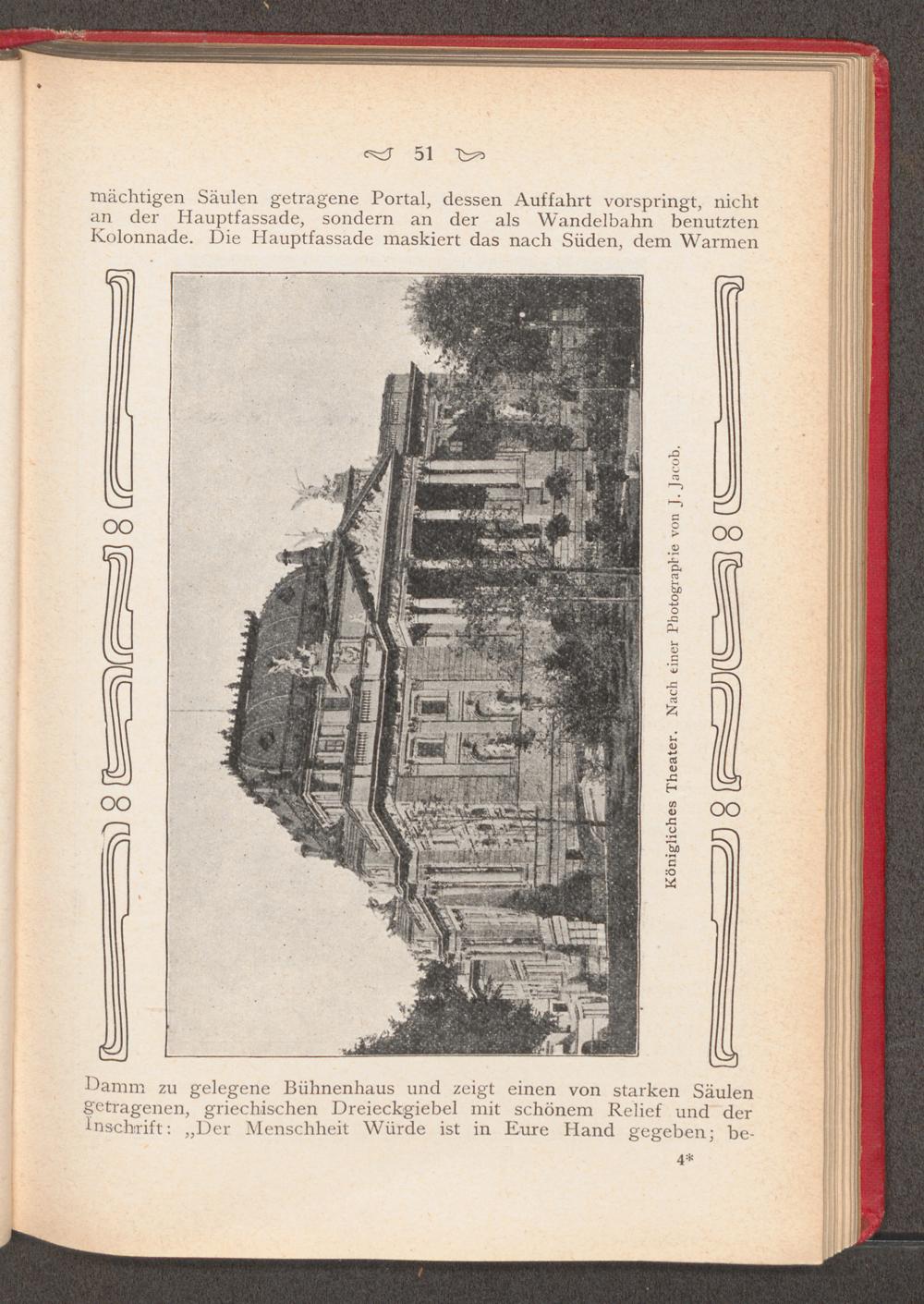 51

mächtigen Säulen getragene Portal, dessen Auffahrt vorspringt, nicht an der Hauptfassade, sondern an der als Wandelbahn benutzten Kolonnade. Die Hauptfassade maskiert das nach Süden, dem Warmen

Königliches Theater. Nach einer Photographie von J. Jacob.

Damm zu gelegene Bühnenhaus und zeigt einen von starken Säulen getragenen, griechischen Dreieckgiebel mit schönem Relief und der Inschrift: „Der Menschheit Würde ist in Eure Hand gegeben; be-

4*